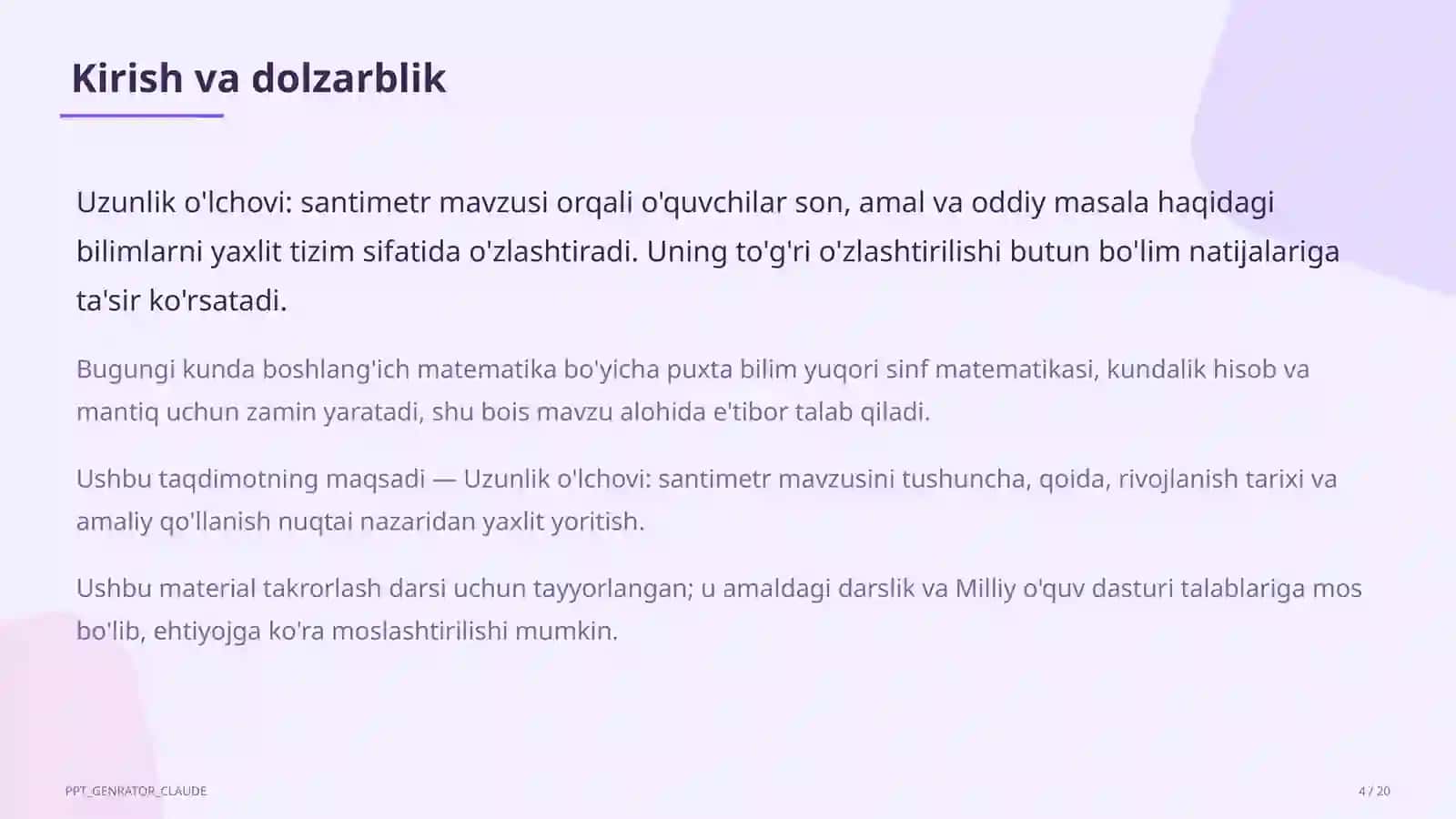 Kirish va dolzarblik

Uzunlik o'lchovi: santimetr mavzusi orqali o'quvchilar son, amal va oddiy masala haqidagi bilimlarni yaxlit tizim sifatida o'zlashtiradi. Uning to'g'ri o'zlashtirilishi butun bo'lim natijalariga ta'sir ko'rsatadi.

Bugungi kunda boshlang'ich matematika bo'yicha puxta bilim yuqori sinf matematikasi, kundalik hisob va mantiq uchun zamin yaratadi, shu bois mavzu alohida e'tibor talab qiladi.

Ushbu taqdimotning maqsadi — Uzunlik o'lchovi: santimetr mavzusini tushuncha, qoida, rivojlanish tarixi va amaliy qo'llanish nuqtai nazaridan yaxlit yoritish.

Ushbu material takrorlash darsi uchun tayyorlangan; u amaldagi darslik va Milliy o'quv dasturi talablariga mos bo'lib, ehtiyojga ko'ra moslashtirilishi mumkin.

PPT_GENRATOR_CLAUDE

4 / 20